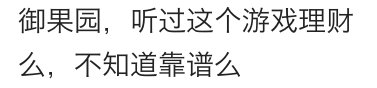 御果园，听过这个游戏理财么，不知道靠谱么